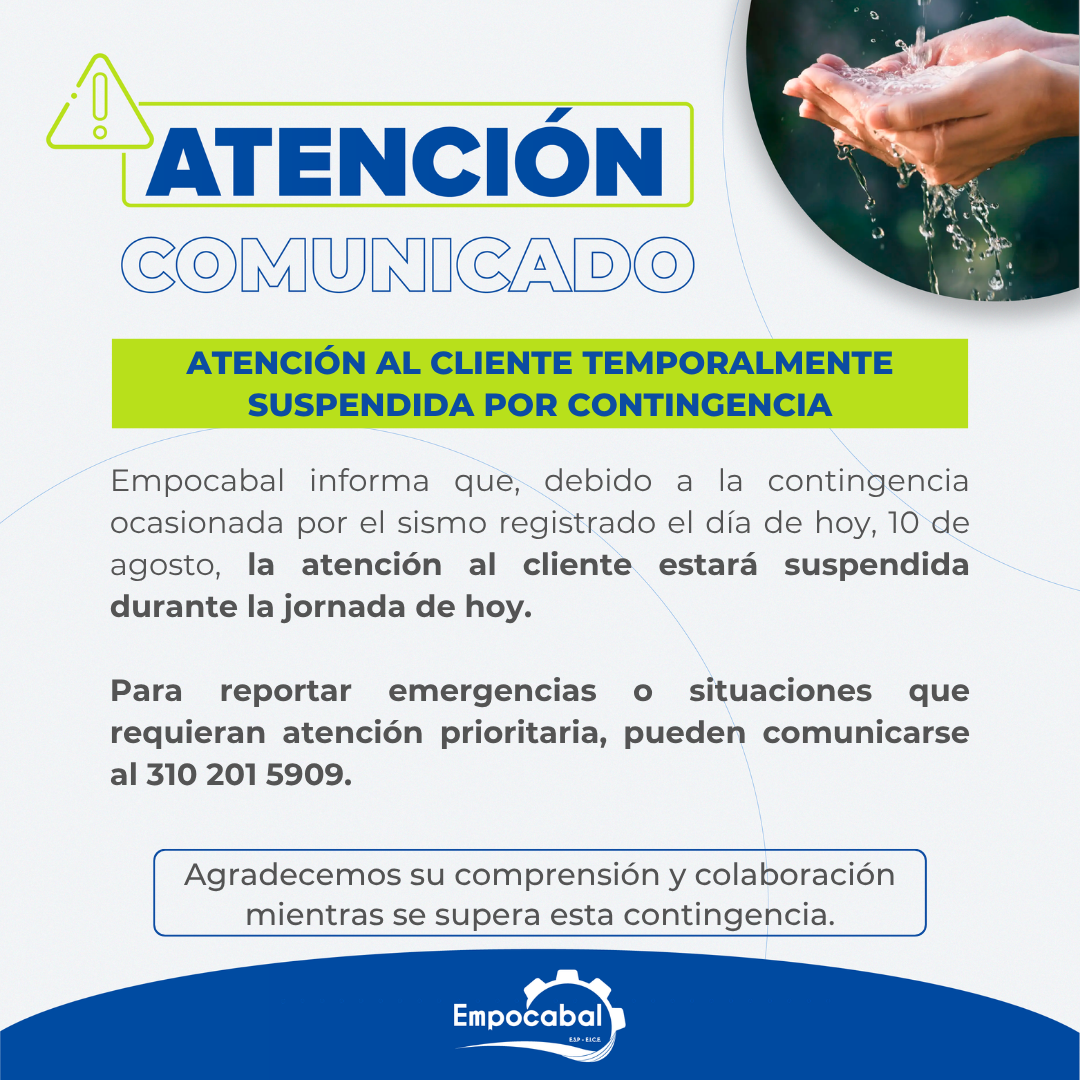 ATENCIÓN

COMUNICADO

ATENCIÓN AL CLIENTE TEMPORALMENTE SUSPENDIDA POR CONTINGENCIA

Empocabal informa que, debido a la contingencia ocasionada por el sismo registrado el día de hoy, 10 de agosto, la atención al cliente estará suspendida durante la jornada de hoy.

Para reportar emergencias o situaciones que requieran atención prioritaria, pueden comunicarse al 310 201 5909.

Agradecemos su comprensión y colaboración mientras se supera esta contingencia.

Empocabal
E.S.P - E.I.C.E.